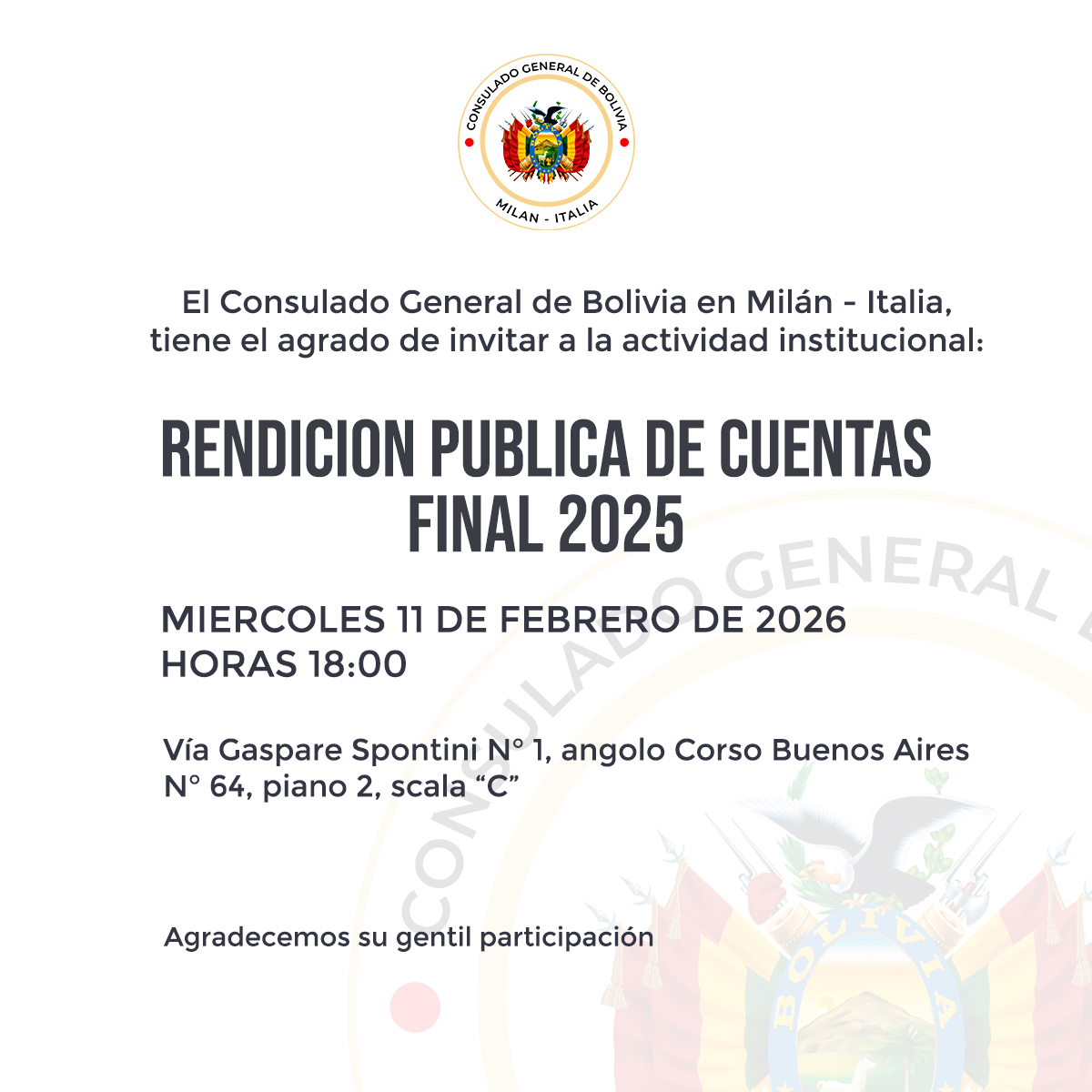 CONSULADO GENERAL DE BOLIVIA
MILAN - ITALIA

El Consulado General de Bolivia en Milán - Italia, tiene el agrado de invitar a la actividad institucional:

RENDICION PUBLICA DE CUENTAS FINAL 2025

MIERCOLES 11 DE FEBRERO DE 2026
HORAS 18:00

Vía Gaspare Spontini N° 1, angolo Corso Buenos Aires N° 64, piano 2, scala “C”

Agradecemos su gentil participación

CONSULADO GENERAL

BOLIVIA